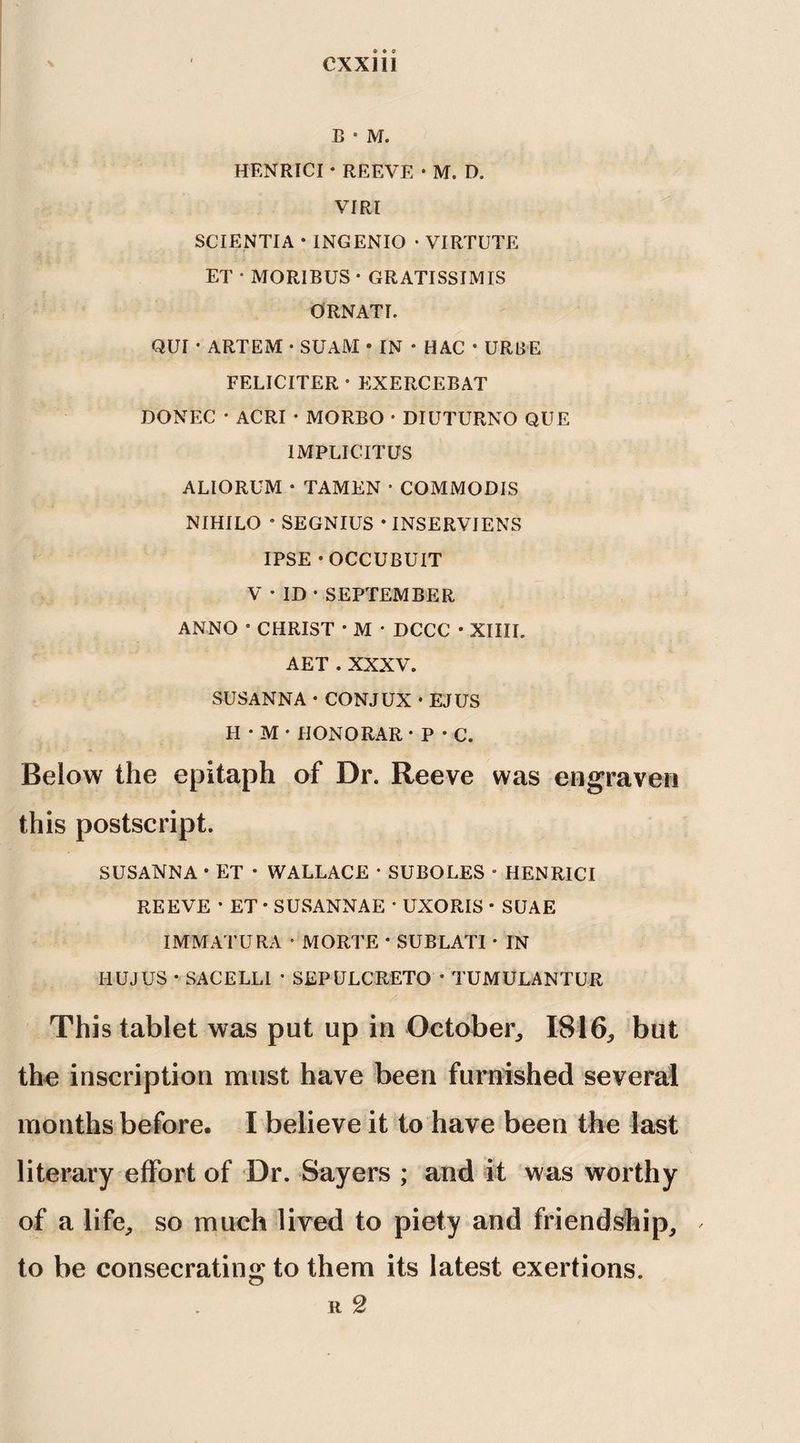 cxxiii

B · M.
HENRICI · REEVE · M. D.
VIRI
SCIENTIA · INGENIO · VIRTUTE
ET · MORIBUS · GRATISSIMIS
ORNATI.
QUI · ARTEM · SUAM · IN · HAC · URBE
FELICITER · EXERCEBAT
DONEC · ACRI · MORBO · DIUTURNO QUE
IMPLICITUS
ALIORUM · TAMEN · COMMODIS
NIHILO · SEGNIUS · INSERVIENS
IPSE · OCCUBUIT
V · ID · SEPTEMBER
ANNO · CHRIST · M · DCCC · XIIII.
AET . XXXV.
SUSANNA · CONJUX · EJUS
H · M · HONORAR · P · C.

Below the epitaph of Dr. Reeve was engraven this postscript.

SUSANNA · ET · WALLACE · SUBOLES · HENRICI
REEVE · ET · SUSANNAE · UXORIS · SUAE
IMMATURA · MORTE · SUBLATI · IN
HUJUS · SACELLI · SEPULCRETO · TUMULANTUR

This tablet was put up in October, 1816, but the inscription must have been furnished several months before. I believe it to have been the last literary effort of Dr. Sayers ; and it was worthy of a life, so much lived to piety and friendship, to be consecrating to them its latest exertions.

R 2